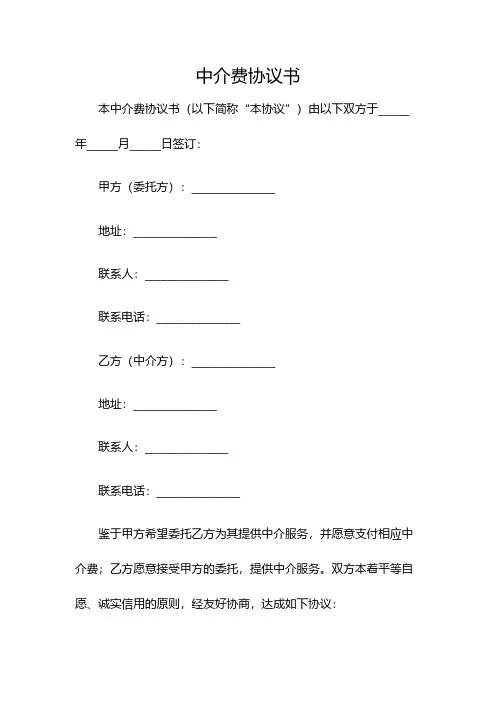 中介费协议书

本中介费协议书（以下简称“本协议”）由以下双方于_____年_____月_____日签订：

甲方（委托方）：______________

地址：______________

联系人：______________

联系电话：______________

乙方（中介方）：______________

地址：______________

联系人：______________

联系电话：______________

鉴于甲方希望委托乙方为其提供中介服务，并愿意支付相应中介费；乙方愿意接受甲方的委托，提供中介服务。双方本着平等自愿、诚实信用的原则，经友好协商，达成如下协议：